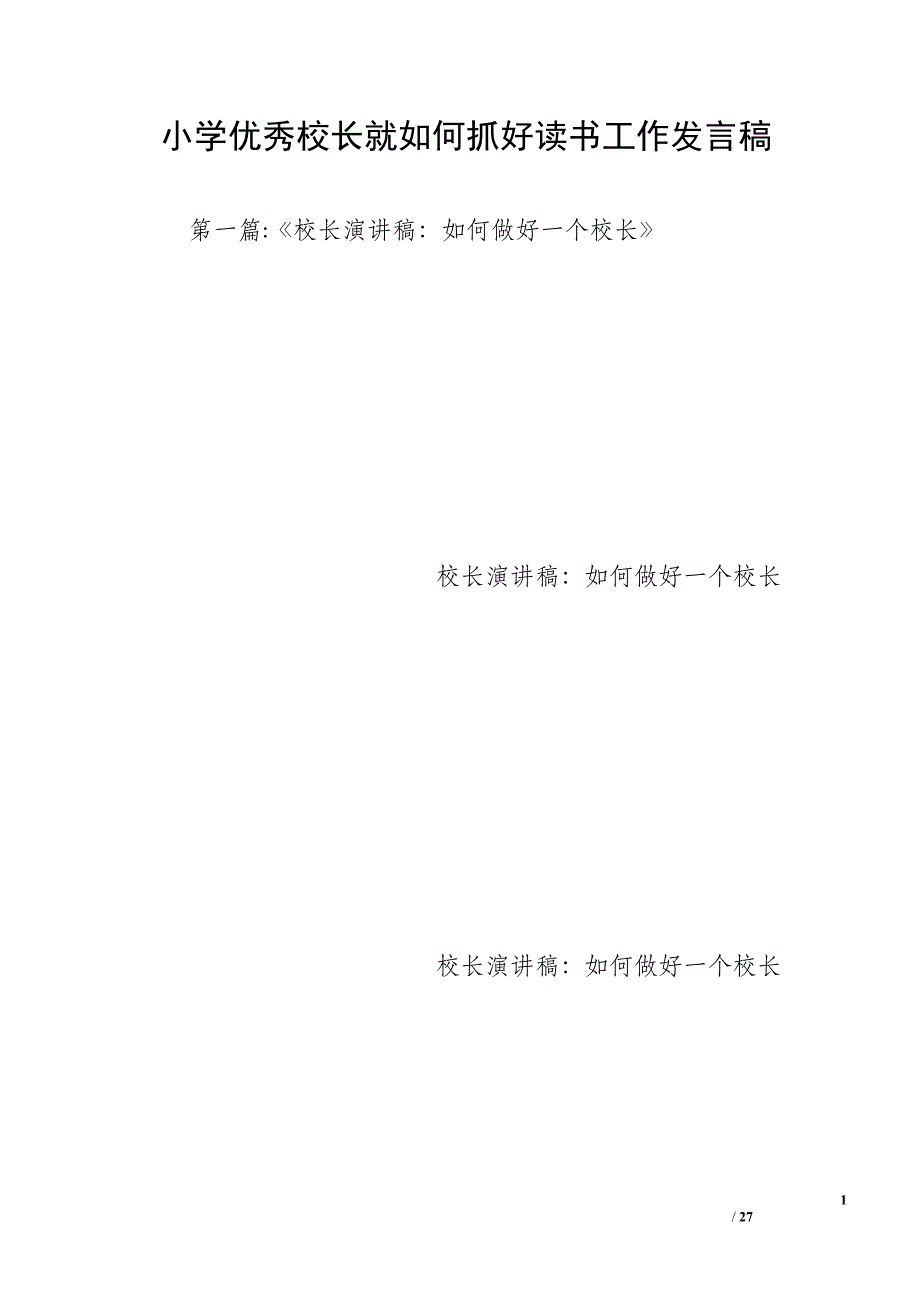 小学优秀校长就如何抓好读书工作发言稿

第一篇:《校长演讲稿：如何做好一个校长》

校长演讲稿：如何做好一个校长

校长演讲稿：如何做好一个校长

1

/ 27